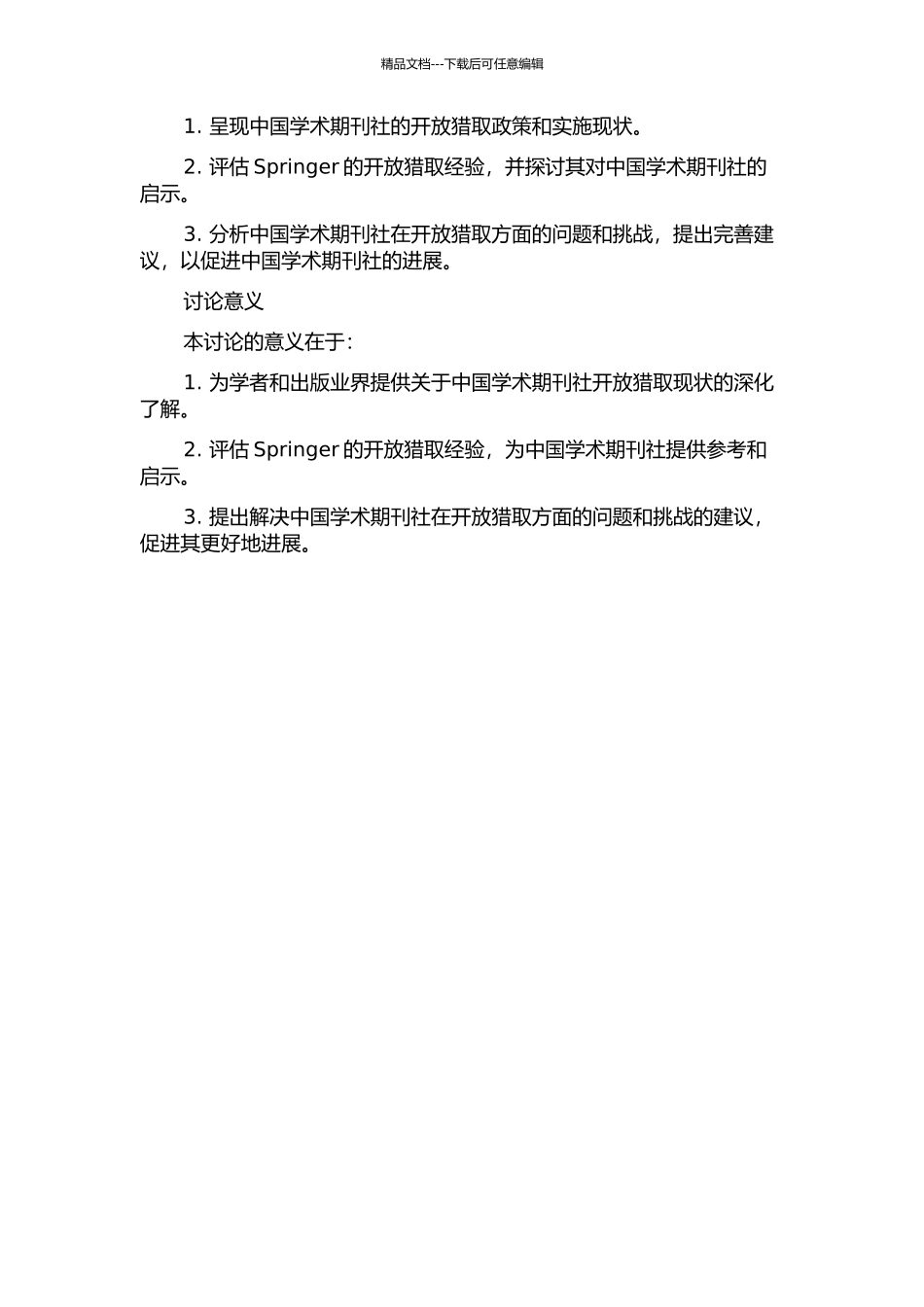 精品文档---下载后可任意编辑

1.呈现中国学术期刊社的开放猎取政策和实施现状。

2.评估Springer的开放猎取经验，并探讨其对中国学术期刊社的启示。

3.分析中国学术期刊社在开放猎取方面的问题和挑战，提出完善建议，以促进中国学术期刊社的进展。

讨论意义

本讨论的意义在于：

1.为学者和出版业界提供关于中国学术期刊社开放猎取现状的深化了解。

2.评估Springer的开放猎取经验，为中国学术期刊社提供参考和启示。

3.提出解决中国学术期刊社在开放猎取方面的问题和挑战的建议，促进其更好地进展。